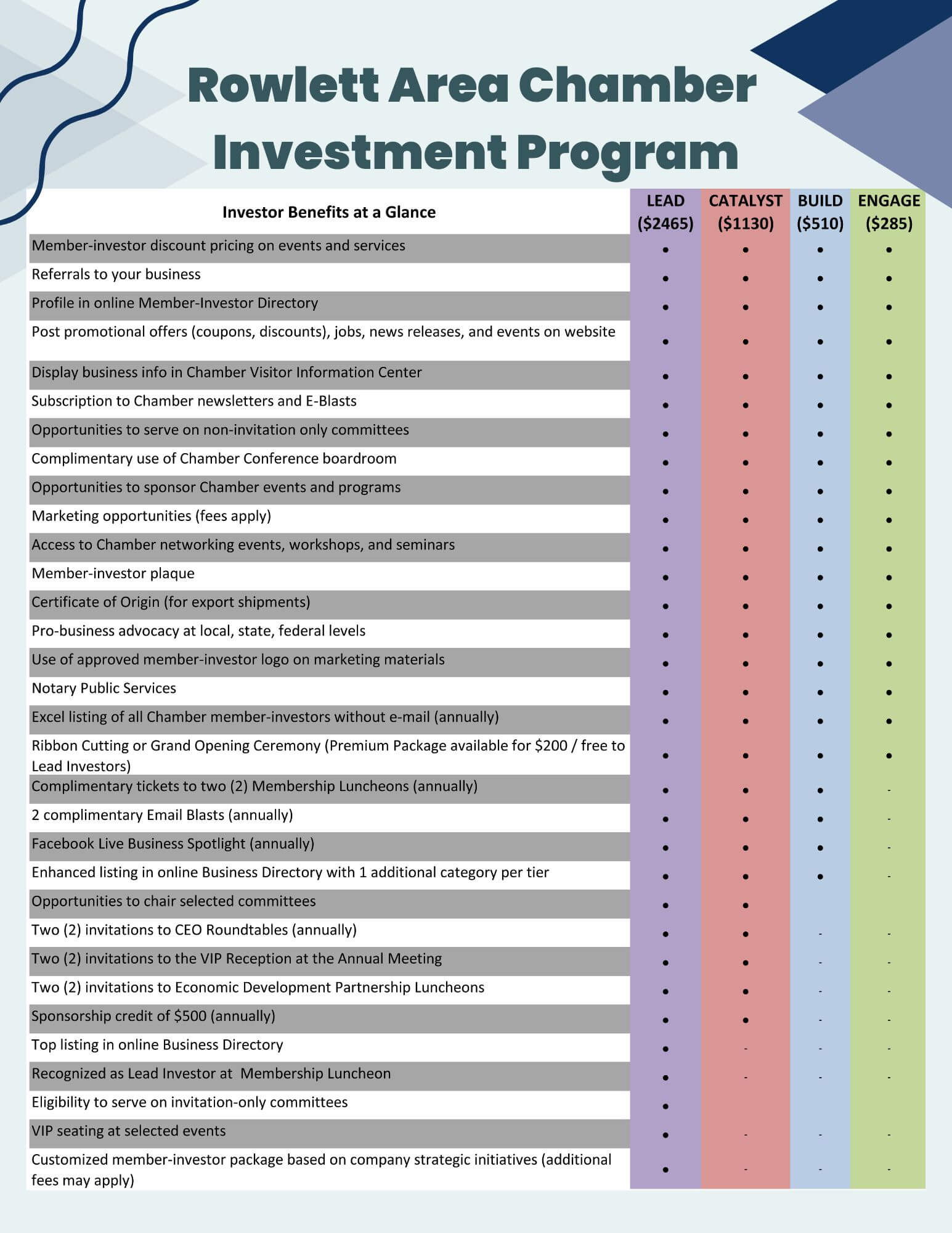 Rowlett Area Chamber Investment Program

| Investor Benefits at a Glance | LEAD ($2465) | CATALYST ($1130) | BUILD ($510) | ENGAGE ($285) |
|---|---|---|---|---|
| Member-investor discount pricing on events and services | • | • | • | • |
| Referrals to your business | • | • | • | • |
| Profile in online Member-Investor Directory | • | • | • | • |
| Post promotional offers (coupons, discounts), jobs, news releases, and events on website | • | • | • | • |
| Display business info in Chamber Visitor Information Center | • | • | • | • |
| Subscription to Chamber newsletters and E-Blasts | • | • | • | • |
| Opportunities to serve on non-invitation only committees | • | • | • | • |
| Complimentary use of Chamber Conference boardroom | • | • | • | • |
| Opportunities to sponsor Chamber events and programs | • | • | • | • |
| Marketing opportunities (fees apply) | • | • | • | • |
| Access to Chamber networking events, workshops, and seminars | • | • | • | • |
| Member-investor plaque | • | • | • | • |
| Certificate of Origin (for export shipments) | • | • | • | • |
| Pro-business advocacy at local, state, federal levels | • | • | • | • |
| Use of approved member-investor logo on marketing materials | • | • | • | • |
| Notary Public Services | • | • | • | • |
| Excel listing of all Chamber member-investors without e-mail (annually) | • | • | • | • |
| Ribbon Cutting or Grand Opening Ceremony (Premium Package available for $200 / free to Lead Investors) | • | • | • | • |
| Complimentary tickets to two (2) Membership Luncheons (annually) | • | • | • | - |
| 2 complimentary Email Blasts (annually) | • | • | • | - |
| Facebook Live Business Spotlight (annually) | • | • | • | - |
| Enhanced listing in online Business Directory with 1 additional category per tier | • | • | • | - |
| Opportunities to chair selected committees | • | • | | |
| Two (2) invitations to CEO Roundtables (annually) | • | • | - | - |
| Two (2) invitations to the VIP Reception at the Annual Meeting | • | • | - | - |
| Two (2) invitations to Economic Development Partnership Luncheons | • | • | - | - |
| Sponsorship credit of $500 (annually) | • | • | - | - |
| Top listing in online Business Directory | • | - | - | - |
| Recognized as Lead Investor at Membership Luncheon | • | - | - | - |
| Eligibility to serve on invitation-only committees | • | | | |
| VIP seating at selected events | • | - | - | - |
| Customized member-investor package based on company strategic initiatives (additional fees may apply) | • | - | - | - |